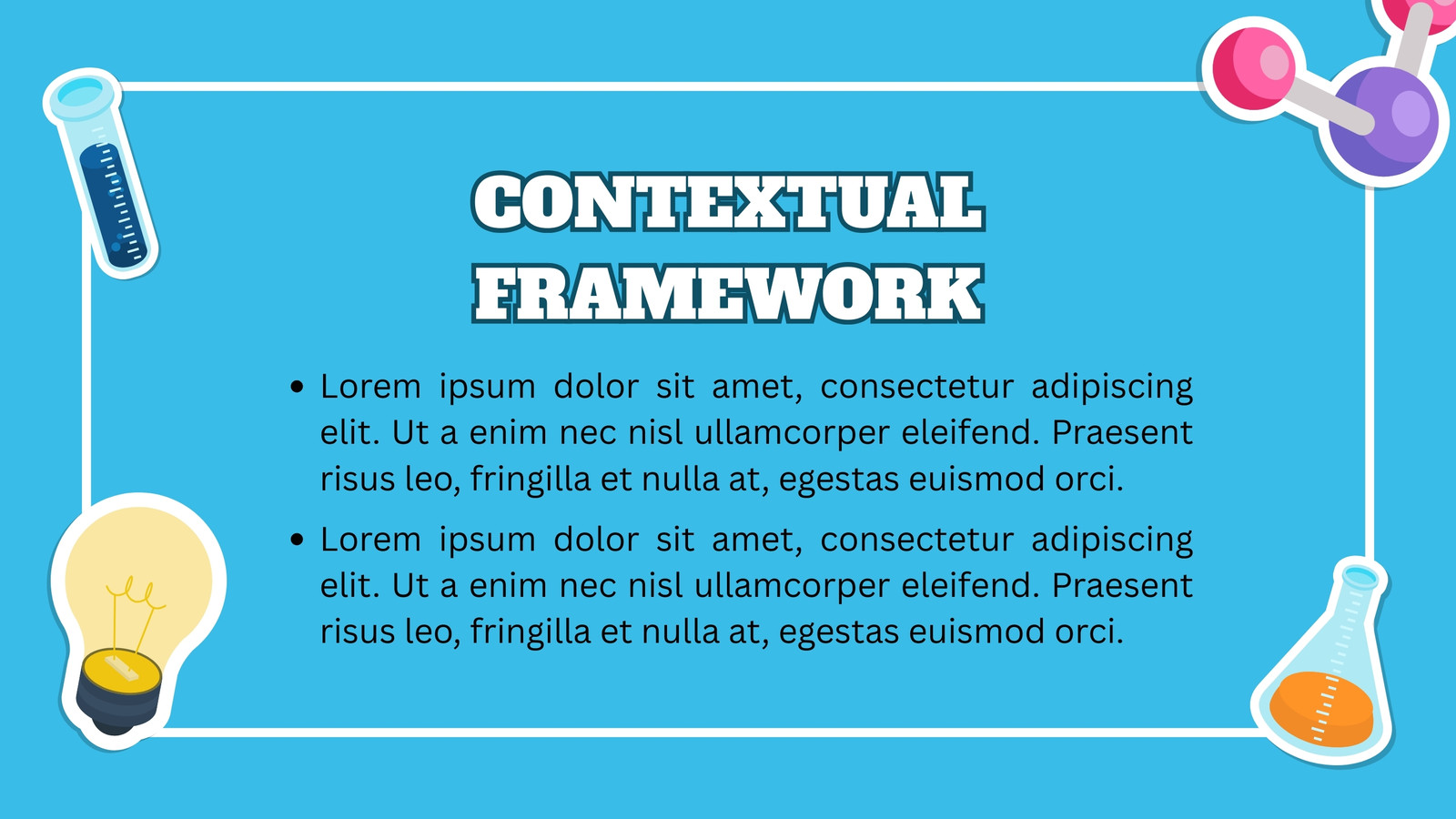 CONTEXTUAL
FRAMEWORK

• Lorem ipsum dolor sit amet, consectetur adipiscing elit. Ut a enim nec nisl ullamcorper eleifend. Praesent risus leo, fringilla et nulla at, egestas euismod orci.
• Lorem ipsum dolor sit amet, consectetur adipiscing elit. Ut a enim nec nisl ullamcorper eleifend. Praesent risus leo, fringilla et nulla at, egestas euismod orci.